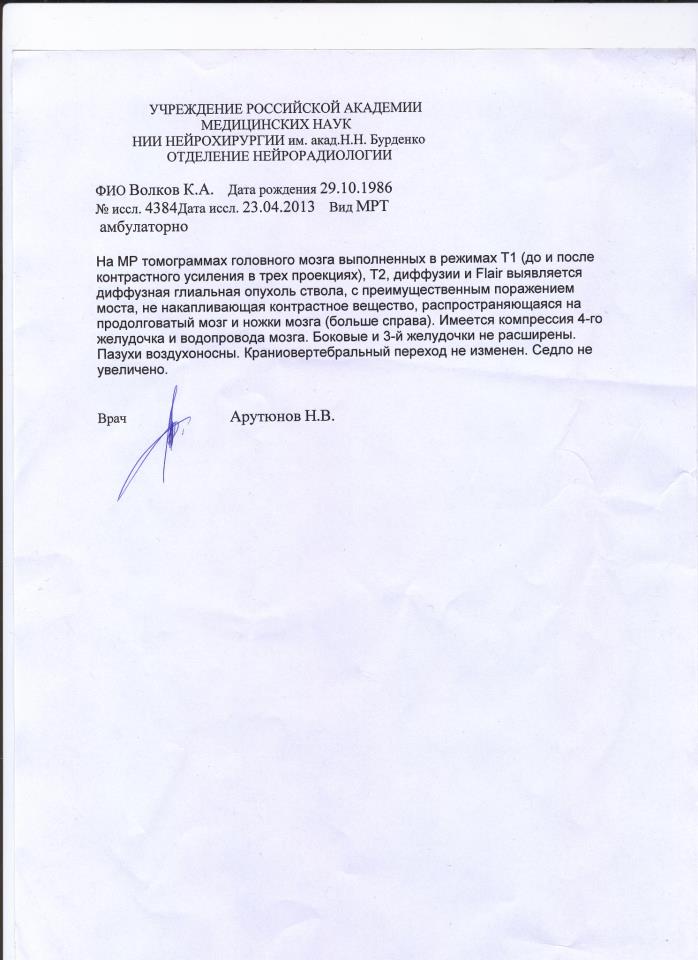 УЧРЕЖДЕНИЕ РОССИЙСКОЙ АКАДЕМИИ
МЕДИЦИНСКИХ НАУК
НИИ НЕЙРОХИРУРГИИ им. акад.Н.Н. Бурденко
ОТДЕЛЕНИЕ НЕЙРОРАДИОЛОГИИ

ФИО Волков К.А. Дата рождения 29.10.1986
№ иссл. 4384Дата иссл. 23.04.2013 Вид МРТ
амбулаторно

На МР томограммах головного мозга выполненных в режимах Т1 (до и после контрастного усиления в трех проекциях), Т2, диффузии и Flair выявляется диффузная глиальная опухоль ствола, с преимущественным поражением моста, не накапливающая контрастное вещество, распространяющаяся на продолговатый мозг и ножки мозга (больше справа). Имеется компрессия 4-го желудочка и водопровода мозга. Боковые и 3-й желудочки не расширены. Пазухи воздухоносны. Краниовертебральный переход не изменен. Седло не увеличено.

Врач Арутюнов Н.В.